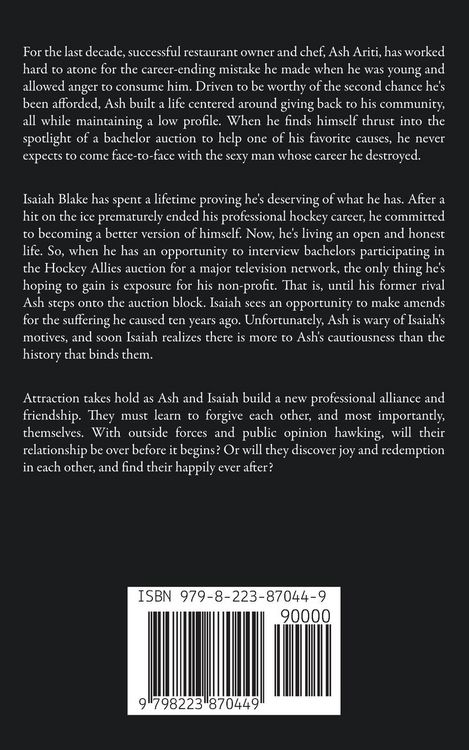 For the last decade, successful restaurant owner and chef, Ash Ariti, has worked hard to atone for the career-ending mistake he made when he was young and allowed anger to consume him. Driven to be worthy of the second chance he's been afforded, Ash built a life centered around giving back to his community, all while maintaining a low profile. When he finds himself thrust into the spotlight of a bachelor auction to help one of his favorite causes, he never expects to come face-to-face with the sexy man whose career he destroyed.

Isaiah Blake has spent a lifetime proving he's deserving of what he has. After a hit on the ice prematurely ended his professional hockey career, he committed to becoming a better version of himself. Now, he's living an open and honest life. So, when he has an opportunity to interview bachelors participating in the Hockey Allies auction for a major television network, the only thing he's hoping to gain is exposure for his non-profit. That is, until his former rival Ash steps onto the auction block. Isaiah sees an opportunity to make amends for the suffering he caused ten years ago. Unfortunately, Ash is wary of Isaiah's motives, and soon Isaiah realizes there is more to Ash's cautiousness than the history that binds them.

Attraction takes hold as Ash and Isaiah build a new professional alliance and friendship. They must learn to forgive each other, and most importantly, themselves. With outside forces and public opinion hawking, will their relationship be over before it begins? Or will they discover joy and redemption in each other, and find their happily ever after?

ISBN 979-8-223-87044-9

90000

9 798223 870449